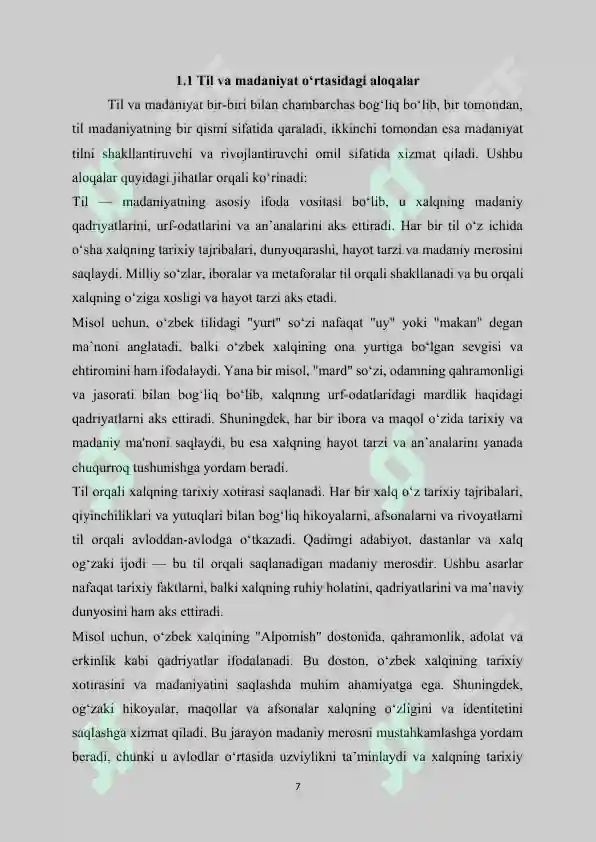 1.1 Til va madaniyat o‘rtasidagi aloqalar

Til va madaniyat bir-biri bilan chambarchas bog‘liq bo‘lib, bir tomondan, til madaniyatning bir qismi sifatida qaraladi, ikkinchi tomondan esa madaniyat tilni shakllantiruvchi va rivojlantiruvchi omil sifatida xizmat qiladi. Ushbu aloqalar quyidagi jihatlar orqali ko‘rinadi:

Til — madaniyatning asosiy ifoda vositasi bo‘lib, u xalqning madaniy qadriyatlarini, urf-odatlarini va an’analarini aks ettiradi. Har bir til o‘z ichida o‘sha xalqning tarixiy tajribalari, dunyoqarashi, hayot tarzi va madaniy merosini saqlaydi. Milliy so‘zlar, iboralar va metaforalar til orqali shakllanadi va bu orqali xalqning o‘ziga xosligi va hayot tarzi aks etadi.

Misol uchun, o‘zbek tilidagi "yurt" so‘zi nafaqat "uy" yoki "makan" degan ma’noni anglatadi, balki o‘zbek xalqining ona yurtiga bo‘lgan sevgisi va ehtiromini ham ifodalaydi. Yana bir misol, "mard" so‘zi, odamning qahramonligi va jasorati bilan bog‘liq bo‘lib, xalqning urf-odatlaridagi mardlik haqidagi qadriyatlarni aks ettiradi. Shuningdek, har bir ibora va maqol o‘zida tarixiy va madaniy ma'noni saqlaydi, bu esa xalqning hayot tarzi va an’analarini yanada chuqurroq tushunishga yordam beradi.

Til orqali xalqning tarixiy xotirasi saqlanadi. Har bir xalq o‘z tarixiy tajribalari, qiyinchiliklari va yutuqlari bilan bog‘liq hikoyalarni, afsonalarni va rivoyatlarni til orqali avloddan-avlodga o‘tkazadi. Qadimgi adabiyot, dastanlar va xalq og‘zaki ijodi — bu til orqali saqlanadigan madaniy merosdir. Ushbu asarlar nafaqat tarixiy faktlarni, balki xalqning ruhiy holatini, qadriyatlarini va ma’naviy dunyosini ham aks ettiradi.

Misol uchun, o‘zbek xalqining "Alpomish" dostonida, qahramonlik, adolat va erkinlik kabi qadriyatlar ifodalanadi. Bu doston, o‘zbek xalqining tarixiy xotirasini va madaniyatini saqlashda muhim ahamiyatga ega. Shuningdek, og‘zaki hikoyalar, maqollar va afsonalar xalqning o‘zligini va identitetini saqlashga xizmat qiladi. Bu jarayon madaniy merosni mustahkamlashga yordam beradi, chunki u avlodlar o‘rtasida uzviylikni ta’minlaydi va xalqning tarixiy

7